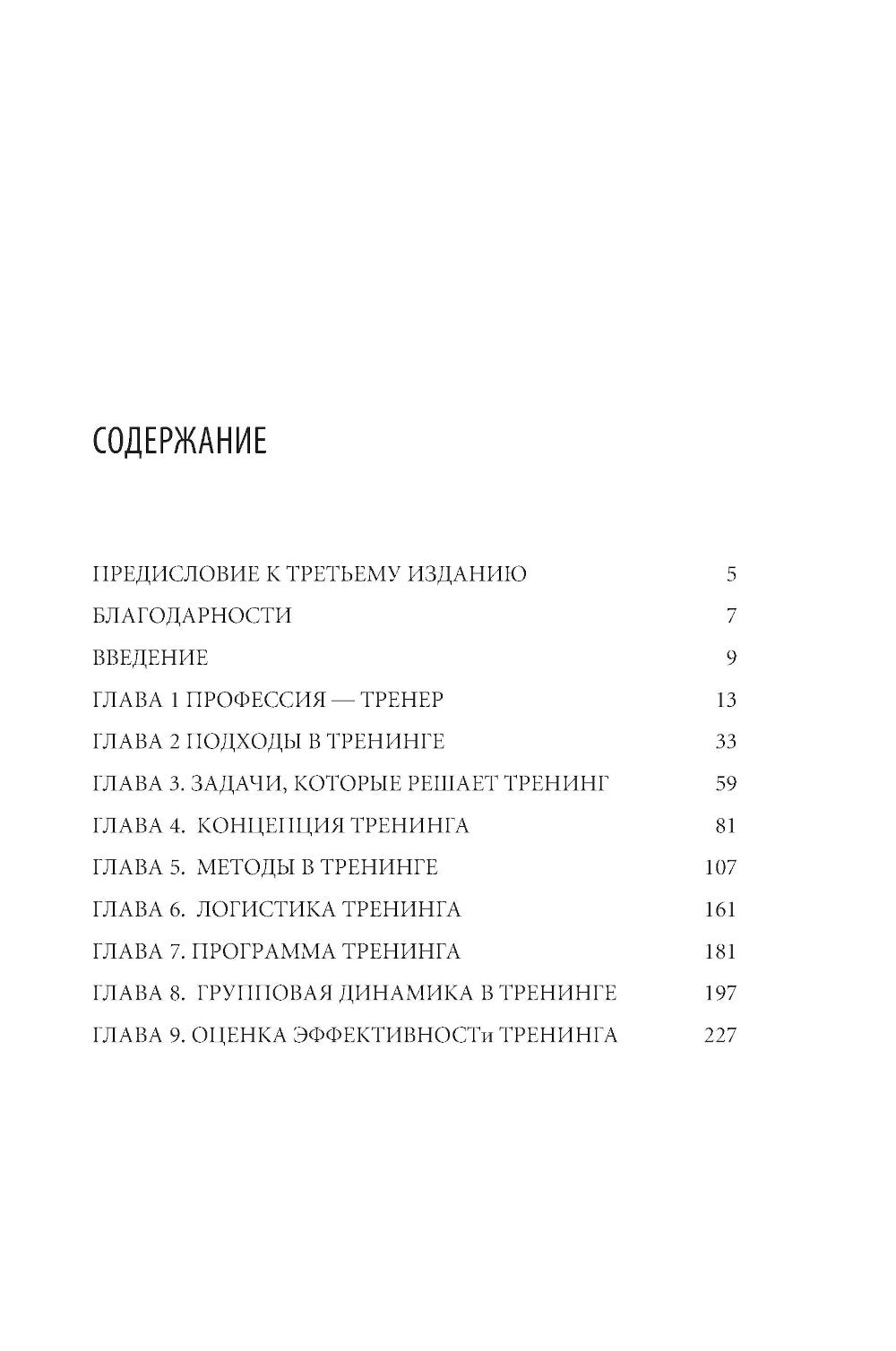 СОДЕРЖАНИЕ

ПРЕДИСЛОВИЕ К ТРЕТЬЕМУ ИЗДАНИЮ 5

БЛАГОДАРНОСТИ 7

ВВЕДЕНИЕ 9

ГЛАВА 1 ПРОФЕССИЯ — ТРЕНЕР 13

ГЛАВА 2 ПОДХОДЫ В ТРЕНИНГЕ 33

ГЛАВА 3. ЗАДАЧИ, КОТОРЫЕ РЕШАЕТ ТРЕНИНГ 59

ГЛАВА 4. КОНЦЕПЦИЯ ТРЕНИНГА 81

ГЛАВА 5. МЕТОДЫ В ТРЕНИНГЕ 107

ГЛАВА 6. ЛОГИСТИКА ТРЕНИНГА 161

ГЛАВА 7. ПРОГРАММА ТРЕНИНГА 181

ГЛАВА 8. ГРУППОВАЯ ДИНАМИКА В ТРЕНИНГЕ 197

ГЛАВА 9. ОЦЕНКА ЭФФЕКТИВНОСТи ТРЕНИНГА 227